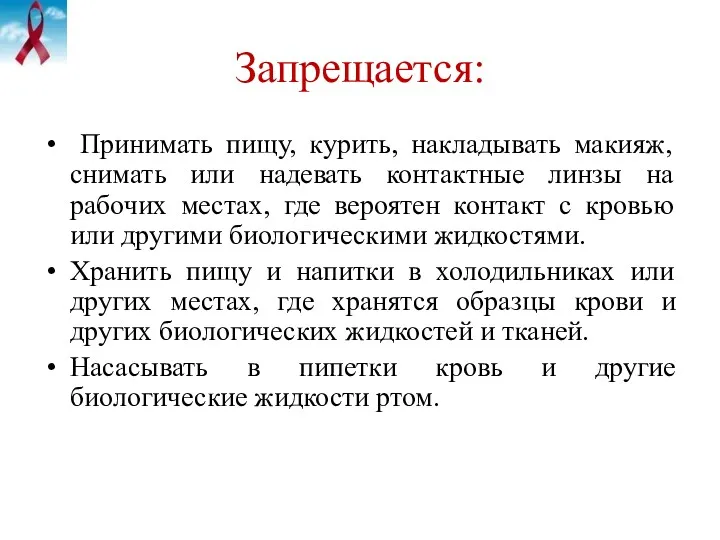 Запрещается:

• Принимать пищу, курить, накладывать макияж, снимать или надевать контактные линзы на рабочих местах, где вероятен контакт с кровью или другими биологическими жидкостями.

• Хранить пищу и напитки в холодильниках или других местах, где хранятся образцы крови и других биологических жидкостей и тканей.

• Насасывать в пипетки кровь и другие биологические жидкости ртом.